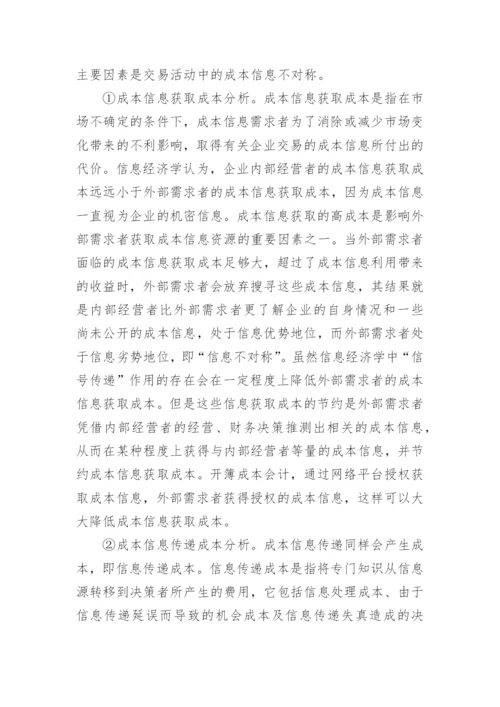 主要因素是交易活动中的成本信息不对称。

①成本信息获取成本分析。成本信息获取成本是指在市场不确定的条件下，成本信息需求者为了消除或减少市场变化带来的不利影响，取得有关企业交易的成本信息所付出的代价。信息经济学认为，企业内部经营者的成本信息获取成本远远小于外部需求者的成本信息获取成本，因为成本信息一直视为企业的机密信息。成本信息获取的高成本是影响外部需求者获取成本信息资源的重要因素之一。当外部需求者面临的成本信息获取成本足够大，超过了成本信息利用带来的收益时，外部需求者会放弃搜寻这些成本信息，其结果就是内部经营者比外部需求者更了解企业的自身情况和一些尚未公开的成本信息，处于信息优势地位，而外部需求者处于信息劣势地位，即“信息不对称”。虽然信息经济学中“信号传递”作用的存在会在一定程度上降低外部需求者的成本信息获取成本。但是这些信息获取成本的节约是外部需求者凭借内部经营者的经营、财务决策推测出相关的成本信息，从而在某种程度上获得与内部经营者等量的成本信息，并节约成本信息获取成本。开簿成本会计，通过网络平台授权获取成本信息，外部需求者获得授权的成本信息，这样可以大大降低成本信息获取成本。

②成本信息传递成本分析。成本信息传递同样会产生成本，即信息传递成本。信息传递成本是指将专门知识从信息源转移到决策者所产生的费用，它包括信息处理成本、由于信息传递延误而导致的机会成本及信息传递失真造成的决